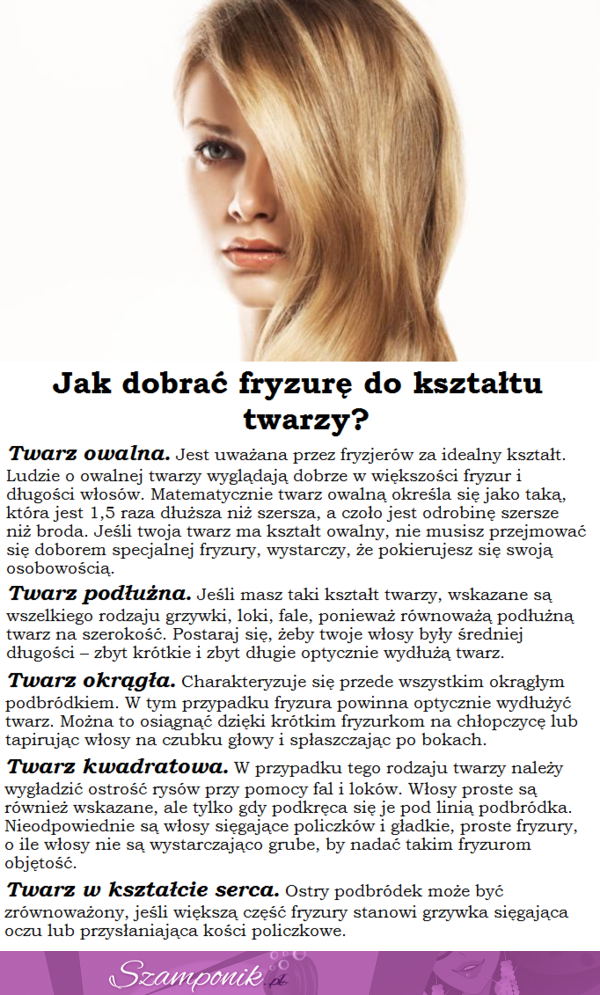 Jak dobrać fryzurę do kształtu twarzy?

Twarz owalna. Jest uważana przez fryzjerów za idealny kształt. Ludzie o owalnej twarzy wyglądają dobrze w większości fryzur i długości włosów. Matematycznie twarz owalną określa się jako taką, która jest 1,5 raza dłuższa niż szersza, a czoło jest odrobinę szersze niż broda. Jeśli twoja twarz ma kształt owalny, nie musisz przejmować się doborem specjalnej fryzury, wystarczy, że pokierujesz się swoją osobowością.

Twarz podłużna. Jeśli masz taki kształt twarzy, wskazane są wszelkiego rodzaju grzywki, loki, fale, ponieważ równoważą podłużną twarz na szerokość. Postaraj się, żeby twoje włosy były średniej długości – zbyt krótkie i zbyt długie optycznie wydłużą twarz.

Twarz okrągła. Charakteryzuje się przede wszystkim okrągłym podbródkiem. W tym przypadku fryzura powinna optycznie wydłużyć twarz. Można to osiągnąć dzięki krótkim fryzurkom na chłopczycę lub tapirując włosy na czubku głowy i spłaszczając po bokach.

Twarz kwadratowa. W przypadku tego rodzaju twarzy należy wygładzić ostrość rysów przy pomocy fal i loków. Włosy proste są również wskazane, ale tylko gdy podkręca się je pod linią podbródka. Nieodpowiednie są włosy sięgające policzków i gładkie, proste fryzury, o ile włosy nie są wystarczająco grube, by nadać takim fryzurom objętość.

Twarz w kształcie serca. Ostry podbródek może być zrównoważony, jeśli większą część fryzury stanowi grzywka sięgająca oczu lub przysłaniająca kości policzkowe.

Szamponik.pl